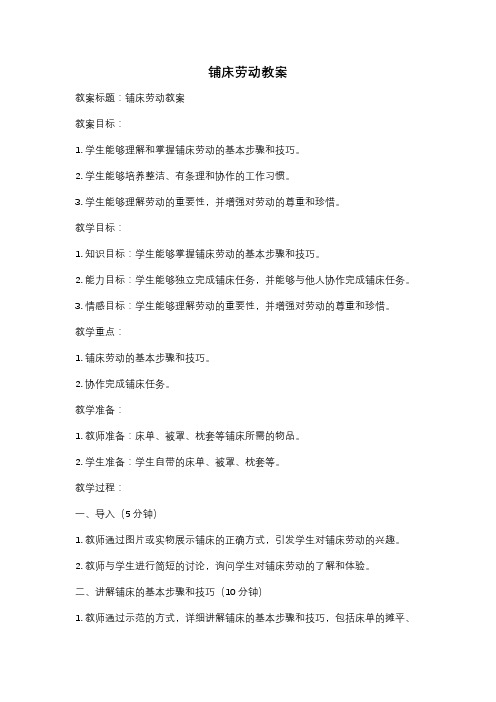 铺床劳动教案

教案标题：铺床劳动教案

教案目标：

1. 学生能够理解和掌握铺床劳动的基本步骤和技巧。

2. 学生能够培养整洁、有条理和协作的工作习惯。

3. 学生能够理解劳动的重要性，并增强对劳动的尊重和珍惜。

教学目标：

1. 知识目标：学生能够掌握铺床劳动的基本步骤和技巧。

2. 能力目标：学生能够独立完成铺床任务，并能够与他人协作完成铺床任务。

3. 情感目标：学生能够理解劳动的重要性，并增强对劳动的尊重和珍惜。

教学重点：

1. 铺床劳动的基本步骤和技巧。

2. 协作完成铺床任务。

教学准备：

1. 教师准备：床单、被罩、枕套等铺床所需的物品。

2. 学生准备：学生自带的床单、被罩、枕套等。

教学过程：

一、导入（5 分钟）

1. 教师通过图片或实物展示铺床的正确方式，引发学生对铺床劳动的兴趣。

2. 教师与学生进行简短的讨论，询问学生对铺床劳动的了解和体验。

二、讲解铺床的基本步骤和技巧（10 分钟）

1. 教师通过示范的方式，详细讲解铺床的基本步骤和技巧，包括床单的摊平、